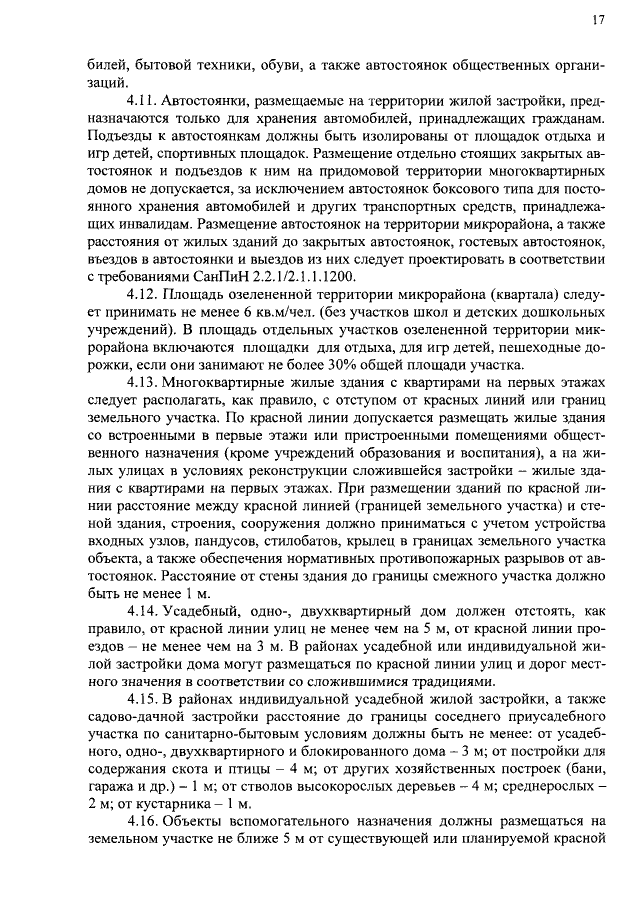 17

билей, бытовой техники, обуви, а также автостоянок общественных организаций.

4.11. Автостоянки, размещаемые на территории жилой застройки, предназначаются только для хранения автомобилей, принадлежащих гражданам. Подъезды к автостоянкам должны быть изолированы от площадок отдыха и игр детей, спортивных площадок. Размещение отдельно стоящих закрытых автостоянок и подъездов к ним на придомовой территории многоквартирных домов не допускается, за исключением автостоянок боксового типа для постоянного хранения автомобилей и других транспортных средств, принадлежащих инвалидам. Размещение автостоянок на территории микрорайона, а также расстояния от жилых зданий до закрытых автостоянок, гостевых автостоянок, въездов в автостоянки и выездов из них следует проектировать в соответствии с требованиями СанПиН 2.2.1/2.1.1.1200.

4.12. Площадь озелененной территории микрорайона (квартала) следует принимать не менее 6 кв.м/чел. (без участков школ и детских дошкольных учреждений). В площадь отдельных участков озелененной территории микрорайона включаются площадки для отдыха, для игр детей, пешеходные дорожки, если они занимают не более 30% общей площади участка.

4.13. Многоквартирные жилые здания с квартирами на первых этажах следует располагать, как правило, с отступом от красных линий или границ земельного участка. По красной линии допускается размещать жилые здания со встроенными в первые этажи или пристроенными помещениями общественного назначения (кроме учреждений образования и воспитания), а на жилых улицах в условиях реконструкции сложившейся застройки – жилые здания с квартирами на первых этажах. При размещении зданий по красной линии расстояние между красной линией (границей земельного участка) и стеной здания, строения, сооружения должно приниматься с учетом устройства входных узлов, пандусов, стилобатов, крылец в границах земельного участка объекта, а также обеспечения нормативных противопожарных разрывов от автостоянок. Расстояние от стены здания до границы смежного участка должно быть не менее 1 м.

4.14. Усадебный, одно-, двухквартирный дом должен отстоять, как правило, от красной линии улиц не менее чем на 5 м, от красной линии проездов – не менее чем на 3 м. В районах усадебной или индивидуальной жилой застройки дома могут размещаться по красной линии улиц и дорог местного значения в соответствии со сложившимися традициями.

4.15. В районах индивидуальной усадебной жилой застройки, а также садово-дачной застройки расстояние до границы соседнего приусадебного участка по санитарно-бытовым условиям должны быть не менее: от усадебного, одно-, двухквартирного и блокированного дома – 3 м; от постройки для содержания скота и птицы – 4 м; от других хозяйственных построек (бани, гаража и др.) – 1 м; от стволов высокорослых деревьев – 4 м; среднерослых – 2 м; от кустарника – 1 м.

4.16. Объекты вспомогательного назначения должны размещаться на земельном участке не ближе 5 м от существующей или планируемой красной